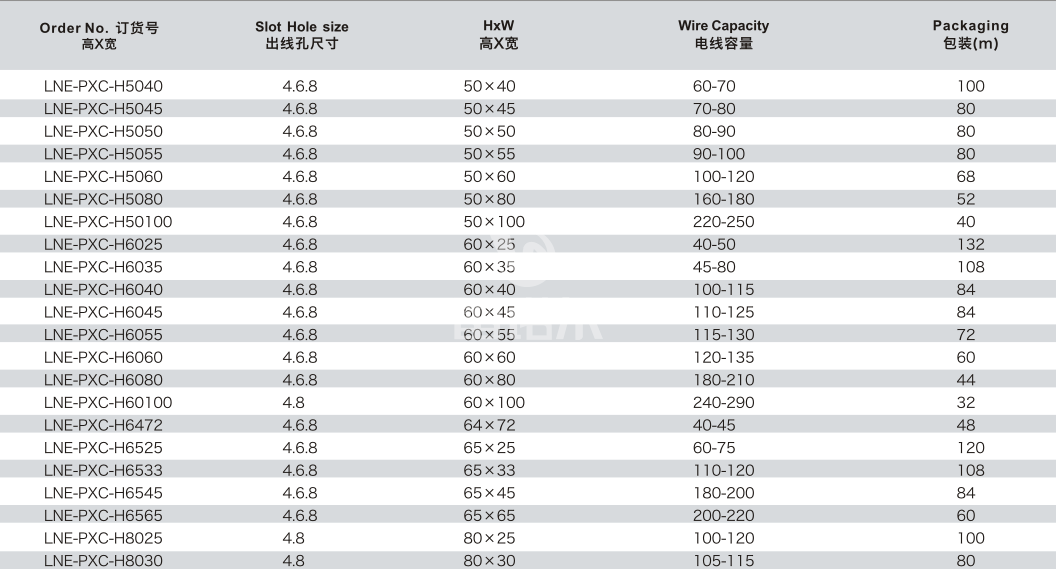 | Order No. 订货号 高X宽 | Slot Hole size 出线孔尺寸 | HxW 高X宽 | Wire Capacity 电线容量 | Packaging 包装(m) |
|---|---|---|---|---|
| LNE-PXC-H5040 | 4.6.8 | 50×40 | 60-70 | 100 |
| LNE-PXC-H5045 | 4.6.8 | 50×45 | 70-80 | 80 |
| LNE-PXC-H5050 | 4.6.8 | 50×50 | 80-90 | 80 |
| LNE-PXC-H5055 | 4.6.8 | 50×55 | 90-100 | 80 |
| LNE-PXC-H5060 | 4.6.8 | 50×60 | 100-120 | 68 |
| LNE-PXC-H5080 | 4.6.8 | 50×80 | 160-180 | 52 |
| LNE-PXC-H50100 | 4.6.8 | 50×100 | 220-250 | 40 |
| LNE-PXC-H6025 | 4.6.8 | 60×25 | 40-50 | 132 |
| LNE-PXC-H6035 | 4.6.8 | 60×35 | 45-80 | 108 |
| LNE-PXC-H6040 | 4.6.8 | 60×40 | 100-115 | 84 |
| LNE-PXC-H6045 | 4.6.8 | 60×45 | 110-125 | 84 |
| LNE-PXC-H6055 | 4.6.8 | 60×55 | 115-130 | 72 |
| LNE-PXC-H6060 | 4.6.8 | 60×60 | 120-135 | 60 |
| LNE-PXC-H6080 | 4.6.8 | 60×80 | 180-210 | 44 |
| LNE-PXC-H60100 | 4.8 | 60×100 | 240-290 | 32 |
| LNE-PXC-H6472 | 4.6.8 | 64×72 | 40-45 | 48 |
| LNE-PXC-H6525 | 4.6.8 | 65×25 | 60-75 | 120 |
| LNE-PXC-H6533 | 4.6.8 | 65×33 | 110-120 | 108 |
| LNE-PXC-H6545 | 4.6.8 | 65×45 | 180-200 | 84 |
| LNE-PXC-H6565 | 4.6.8 | 65×65 | 200-220 | 60 |
| LNE-PXC-H8025 | 4.8 | 80×25 | 100-120 | 100 |
| LNE-PXC-H8030 | 4.8 | 80×30 | 105-115 | 80 |